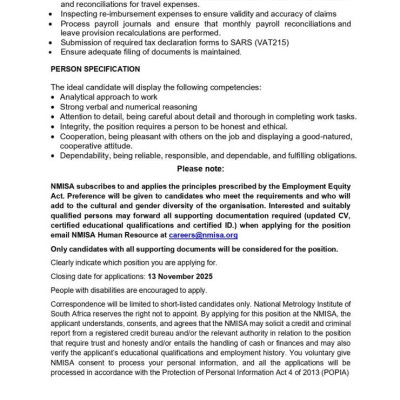 and reconciliations for travel expenses.

- Inspecting re-imbursement expenses to ensure validity and accuracy of claims
- Process payroll journals and ensure that monthly payroll reconciliations and leave provision recalculations are performed.
- Submission of required tax declaration forms to SARS (VAT215)
- Ensure adequate filing of documents is maintained.

PERSON SPECIFICATION

The ideal candidate will display the following competencies:

- Analytical approach to work
- Strong verbal and numerical reasoning
- Attention to detail, being careful about detail and thorough in completing work tasks.
- Integrity, the position requires a person to be honest and ethical.
- Cooperation, being pleasant with others on the job and displaying a good-natured, cooperative attitude.
- Dependability, being reliable, responsible, and dependable, and fulfilling obligations.

Please note:

NMISA subscribes to and applies the principles prescribed by the Employment Equity Act. Preference will be given to candidates who meet the requirements and who will add to the cultural and gender diversity of the organisation. Interested and suitably qualified persons may forward all supporting documentation required (updated CV, certified educational qualifications and certified ID.) when applying for the position email NMISA Human Resource at careers@nmisa.org

Only candidates with all supporting documents will be considered for the position.

Clearly indicate which position you are applying for.

Closing date for applications: 13 November 2025

People with disabilities are encouraged to apply.

Correspondence will be limited to short-listed candidates only. National Metrology Institute of South Africa reserves the right not to appoint. By applying for this position at the NMISA, the applicant understands, consents, and agrees that the NMISA may solicit a credit and criminal report from a registered credit bureau and/or the relevant authority in relation to the position that require trust and honesty and/or entails the handling of cash or finances and may also verify the applicant's educational qualifications and employment history. You voluntary give NMISA consent to process your personal information, and all the applications will be processed in accordance with the Protection of Personal Information Act 4 of 2013 (POPIA)